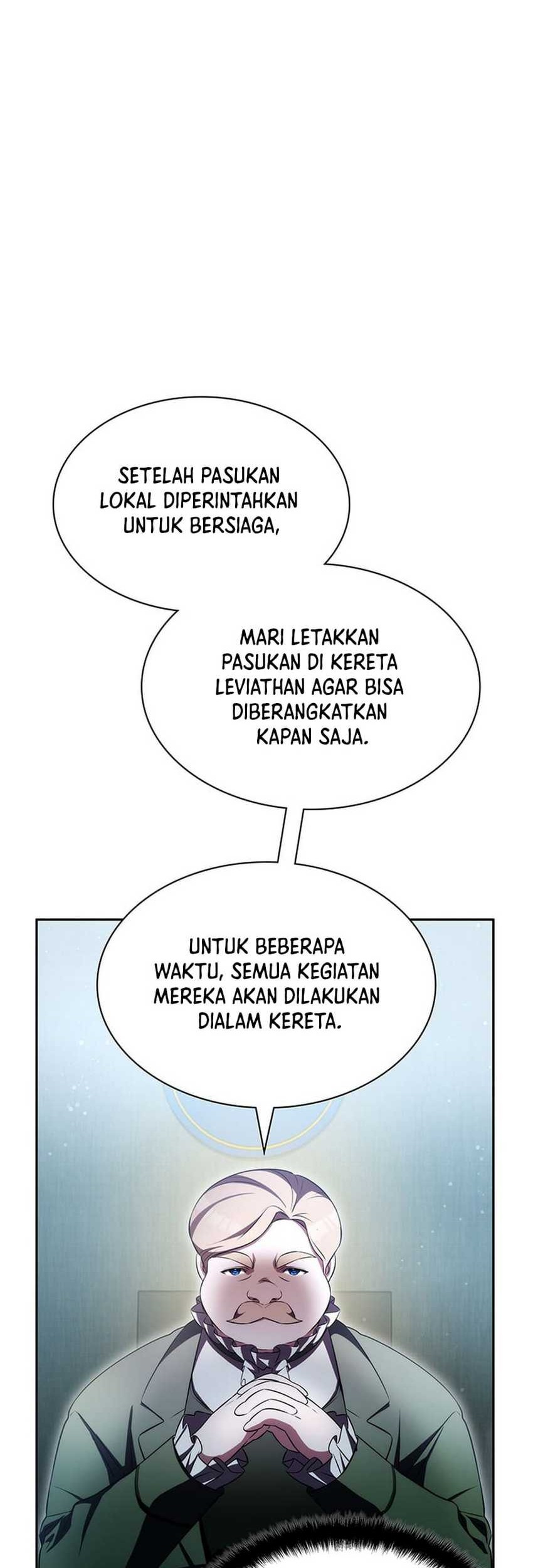 SETELAH PASUKAN LOKAL DIPERINTAHKAN UNTUK BERSIAGA,

MARI LETAKKAN PASUKAN DI KERETA LEVIATHAN AGAR BISA DIBERANGKATKAN KAPAN SAJA.

UNTUK BEBERAPA WAKTU, SEMUA KEGIATAN MEREKA AKAN DILAKUKAN DIALAM KERETA.